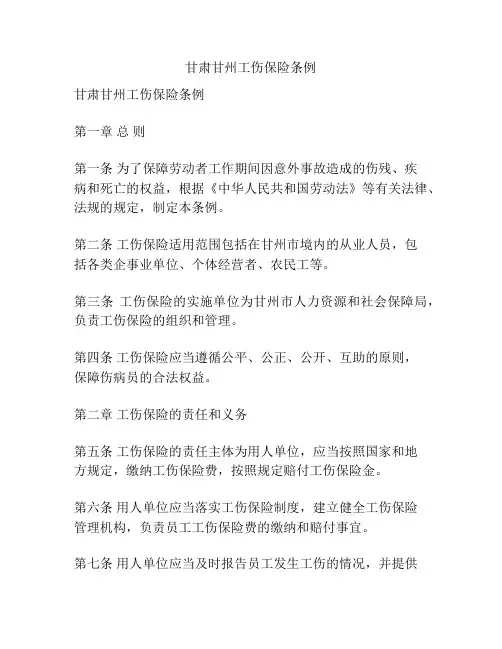 甘肃甘州工伤保险条例

甘肃甘州工伤保险条例

第一章 总 则

第一条 为了保障劳动者工作期间因意外事故造成的伤残、疾病和死亡的权益，根据《中华人民共和国劳动法》等有关法律、法规的规定，制定本条例。

第二条 工伤保险适用范围包括在甘州市境内的从业人员，包括各类企事业单位、个体经营者、农民工等。

第三条 工伤保险的实施单位为甘州市人力资源和社会保障局，负责工伤保险的组织和管理。

第四条 工伤保险应当遵循公平、公正、公开、互助的原则，保障伤病员的合法权益。

第二章 工伤保险的责任和义务

第五条 工伤保险的责任主体为用人单位，应当按照国家和地方规定，缴纳工伤保险费，按照规定赔付工伤保险金。

第六条 用人单位应当落实工伤保险制度，建立健全工伤保险管理机构，负责员工工伤保险费的缴纳和赔付事宜。

第七条 用人单位应当及时报告员工发生工伤的情况，并提供